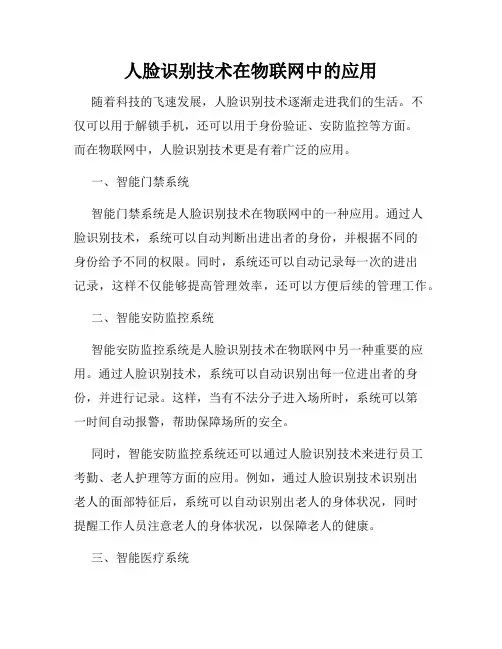 人脸识别技术在物联网中的应用

随着科技的飞速发展，人脸识别技术逐渐走进我们的生活。不仅可以用于解锁手机，还可以用于身份验证、安防监控等方面。而在物联网中，人脸识别技术更是有着广泛的应用。

一、智能门禁系统

智能门禁系统是人脸识别技术在物联网中的一种应用。通过人脸识别技术，系统可以自动判断出进出者的身份，并根据不同的身份给予不同的权限。同时，系统还可以自动记录每一次的进出记录，这样不仅能够提高管理效率，还可以方便后续的管理工作。

二、智能安防监控系统

智能安防监控系统是人脸识别技术在物联网中另一种重要的应用。通过人脸识别技术，系统可以自动识别出每一位进出者的身份，并进行记录。这样，当有不法分子进入场所时，系统可以第一时间自动报警，帮助保障场所的安全。

同时，智能安防监控系统还可以通过人脸识别技术来进行员工考勤、老人护理等方面的应用。例如，通过人脸识别技术识别出老人的面部特征后，系统可以自动识别出老人的身体状况，同时提醒工作人员注意老人的身体状况，以保障老人的健康。

三、智能医疗系统